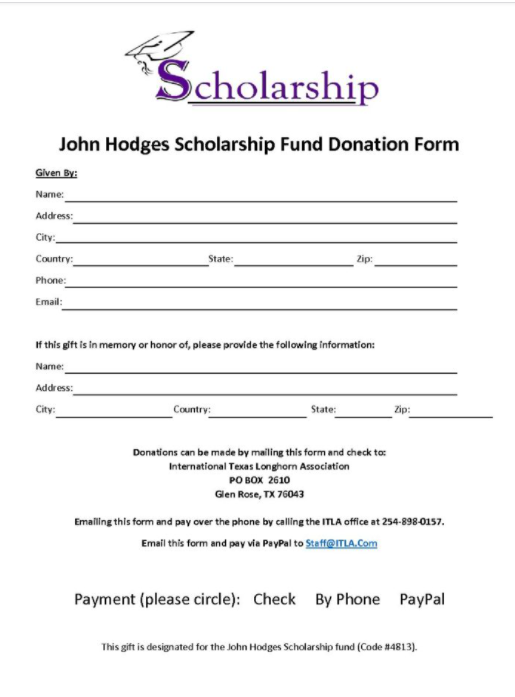 Scholarship

John Hodges Scholarship Fund Donation Form

Given By:

Name:

Address:

City:

Country: State: Zip:

Phone:

Email:

If this gift is in memory or honor of, please provide the following information:

Name:

Address:

City: Country: State: Zip:

Donations can be made by mailing this form and check to:
International Texas Longhorn Association
PO BOX 2610
Glen Rose, TX 76043

Emailing this form and pay over the phone by calling the ITLA office at 254-898-0157.

Email this form and pay via PayPal to Staff@ITLA.Com

Payment (please circle): Check By Phone PayPal

This gift is designated for the John Hodges Scholarship fund (Code #4813).